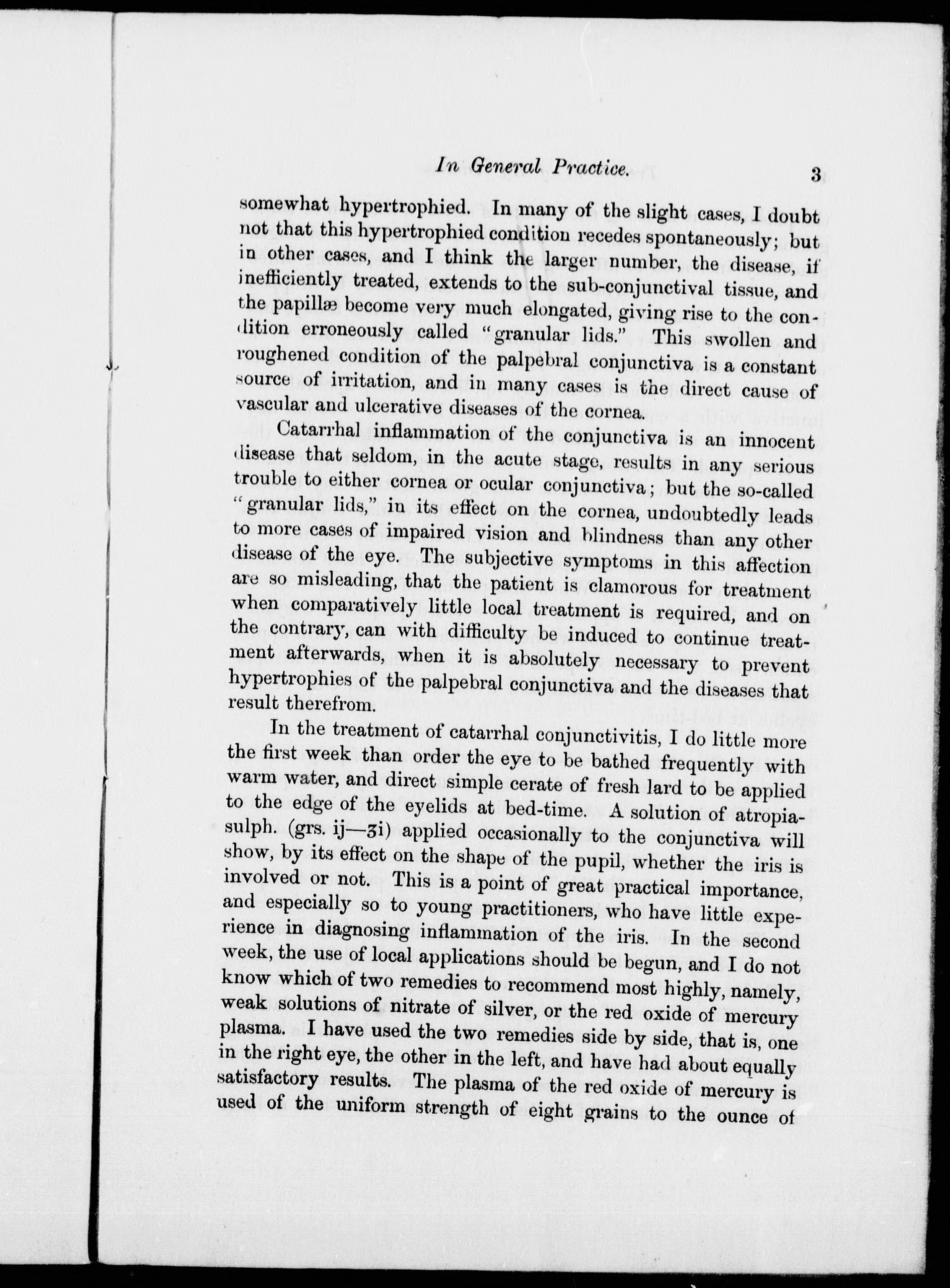 In General Practice. 3

somewhat hypertrophied. In many of the slight cases, I doubt not that this hypertrophied condition recedes spontaneously; but in other cases, and I think the larger number, the disease, if inefficiently treated, extends to the sub-conjunctival tissue, and the papillæ become very much elongated, giving rise to the condition erroneously called "granular lids." This swollen and roughened condition of the palpebral conjunctiva is a constant source of irritation, and in many cases is the direct cause of vascular and ulcerative diseases of the cornea.

Catarrhal inflammation of the conjunctiva is an innocent disease that seldom, in the acute stage, results in any serious trouble to either cornea or ocular conjunctiva; but the so-called "granular lids," in its effect on the cornea, undoubtedly leads to more cases of impaired vision and blindness than any other disease of the eye. The subjective symptoms in this affection are so misleading, that the patient is clamorous for treatment when comparatively little local treatment is required, and on the contrary, can with difficulty be induced to continue treatment afterwards, when it is absolutely necessary to prevent hypertrophies of the palpebral conjunctiva and the diseases that result therefrom.

In the treatment of catarrhal conjunctivitis, I do little more the first week than order the eye to be bathed frequently with warm water, and direct simple cerate of fresh lard to be applied to the edge of the eyelids at bed-time. A solution of atropia-sulph. (grs. ij—ʒi) applied occasionally to the conjunctiva will show, by its effect on the shape of the pupil, whether the iris is involved or not. This is a point of great practical importance, and especially so to young practitioners, who have little experience in diagnosing inflammation of the iris. In the second week, the use of local applications should be begun, and I do not know which of two remedies to recommend most highly, namely, weak solutions of nitrate of silver, or the red oxide of mercury plasma. I have used the two remedies side by side, that is, one in the right eye, the other in the left, and have had about equally satisfactory results. The plasma of the red oxide of mercury is used of the uniform strength of eight grains to the ounce of